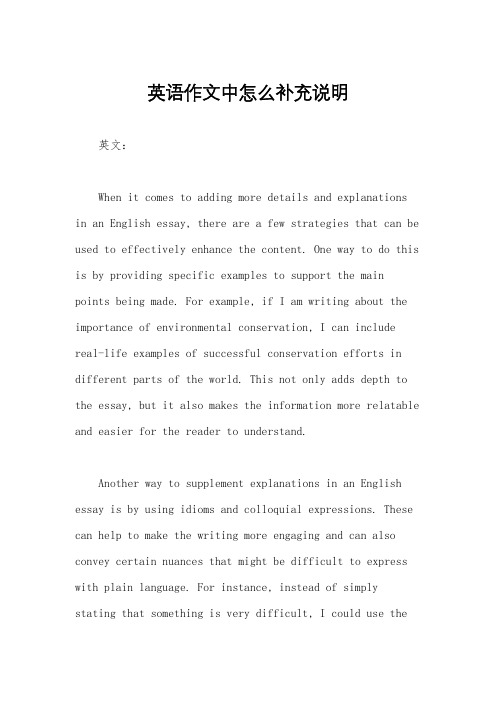 英语作文中怎么补充说明

英文：

When it comes to adding more details and explanations in an English essay, there are a few strategies that can be used to effectively enhance the content. One way to do this is by providing specific examples to support the main points being made. For example, if I am writing about the importance of environmental conservation, I can include real-life examples of successful conservation efforts in different parts of the world. This not only adds depth to the essay, but it also makes the information more relatable and easier for the reader to understand.

Another way to supplement explanations in an English essay is by using idioms and colloquial expressions. These can help to make the writing more engaging and can also convey certain nuances that might be difficult to express with plain language. For instance, instead of simply stating that something is very difficult, I could use the